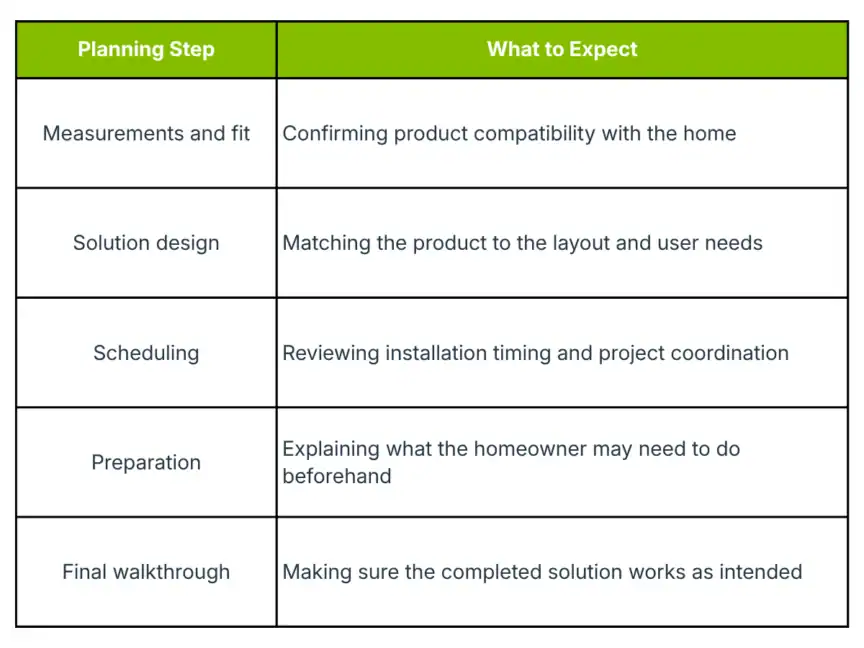 | Planning Step | What to Expect |
|---|---|
| Measurements and fit | Confirming product compatibility with the home |
| Solution design | Matching the product to the layout and user needs |
| Scheduling | Reviewing installation timing and project coordination |
| Preparation | Explaining what the homeowner may need to do beforehand |
| Final walkthrough | Making sure the completed solution works as intended |